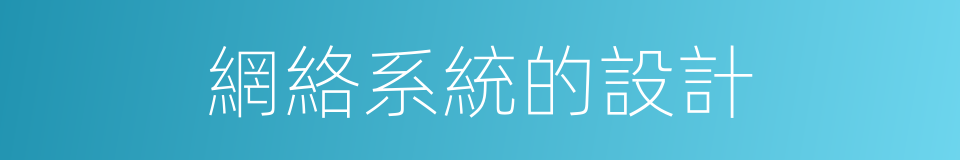 網絡系統的設計